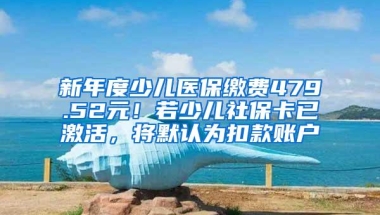 新年度少儿医保缴费479.52元！若少儿社保卡已激活，将默认为扣款账户